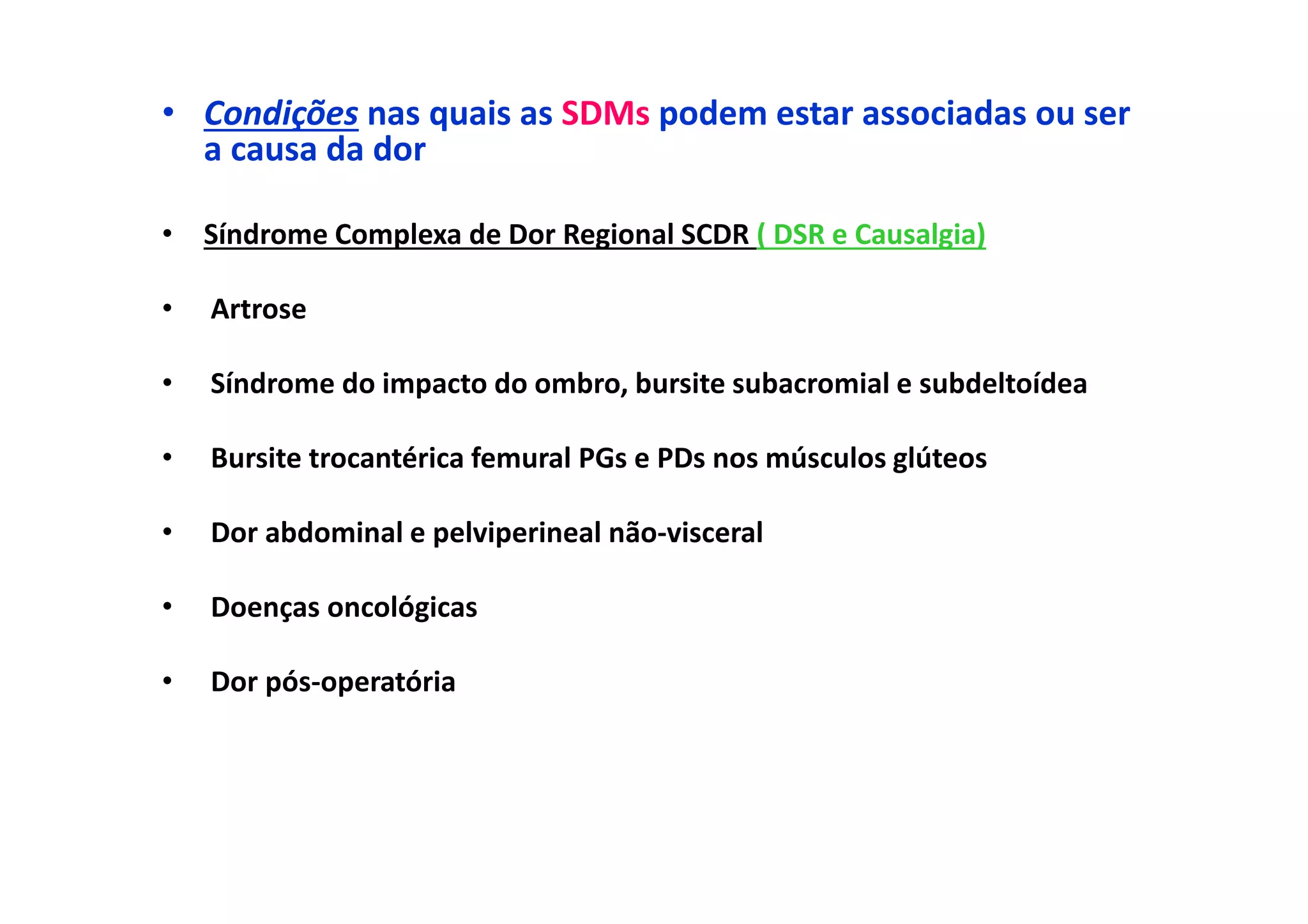 • Condições nas quais as SDMs podem estar associadas ou ser a causa da dor

• Síndrome Complexa de Dor Regional SCDR ( DSR e Causalgia)

• Artrose

• Síndrome do impacto do ombro, bursite subacromial e subdeltoídea

• Bursite trocantérica femural PGs e PDs nos músculos glúteos

• Dor abdominal e pelviperineal não-visceral

• Doenças oncológicas

• Dor pós-operatória